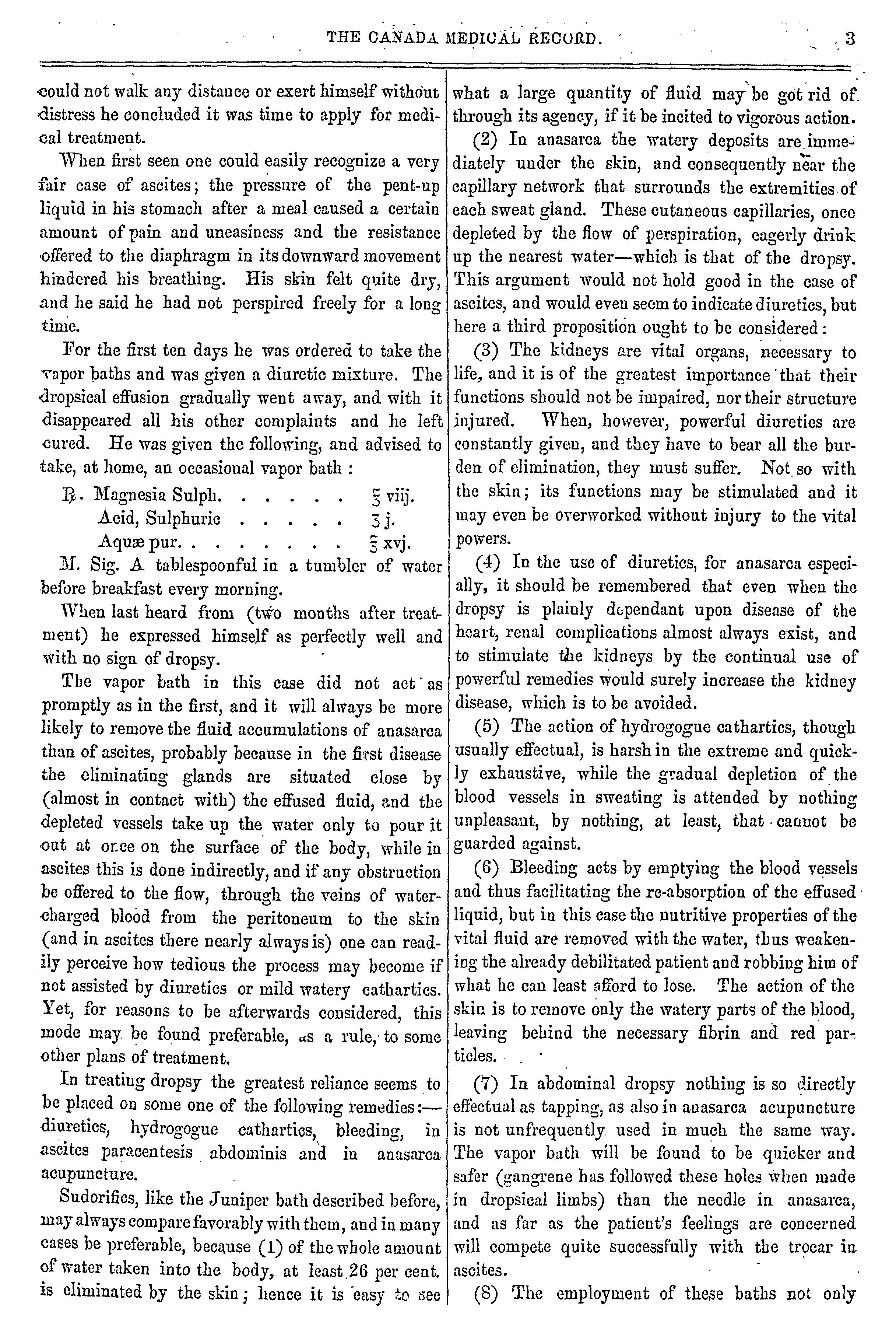 THE CANADA MEDICAL RECORD. 3

could not walk any distance or exert himself without distress he concluded it was time to apply for medical treatment.

When first seen one could easily recognize a very fair case of ascites; the pressure of the pent-up liquid in his stomach after a meal caused a certain amount of pain and uneasiness and the resistance offered to the diaphragm in its downward movement hindered his breathing. His skin felt quite dry, and he said he had not perspired freely for a long time.

For the first ten days he was ordered to take the vapor baths and was given a diuretic mixture. The dropsical effusion gradually went away, and with it disappeared all his other complaints and he left cured. He was given the following, and advised to take, at home, an occasional vapor bath :

℞. Magnesia Sulph. . . . . . ℥ viij.
Acid, Sulphuric . . . . . ʒ j.
Aquæ pur. . . . . . . . ℥ xvj.

M. Sig. A tablespoonful in a tumbler of water before breakfast every morning.

When last heard from (two months after treatment) he expressed himself as perfectly well and with no sign of dropsy.

The vapor bath in this case did not act as promptly as in the first, and it will always be more likely to remove the fluid accumulations of anasarca than of ascites, probably because in the first disease the eliminating glands are situated close by (almost in contact with) the effused fluid, and the depleted vessels take up the water only to pour it out at once on the surface of the body, while in ascites this is done indirectly, and if any obstruction be offered to the flow, through the veins of water-charged blood from the peritoneum to the skin (and in ascites there nearly always is) one can readily perceive how tedious the process may become if not assisted by diuretics or mild watery cathartics. Yet, for reasons to be afterwards considered, this mode may be found preferable, as a rule, to some other plans of treatment.

In treating dropsy the greatest reliance seems to be placed on some one of the following remedies:—diuretics, hydrogogue cathartics, bleeding, in ascites paracentesis abdominis and in anasarca acupuncture.

Sudorifics, like the Juniper bath described before, may always compare favorably with them, and in many cases be preferable, because (1) of the whole amount of water taken into the body, at least 26 per cent. is eliminated by the skin; hence it is easy to see what a large quantity of fluid may be got rid of through its agency, if it be incited to vigorous action.

(2) In anasarca the watery deposits are immediately under the skin, and consequently near the capillary network that surrounds the extremities of each sweat gland. These cutaneous capillaries, once depleted by the flow of perspiration, eagerly drink up the nearest water—which is that of the dropsy. This argument would not hold good in the case of ascites, and would even seem to indicate diuretics, but here a third proposition ought to be considered:

(3) The kidneys are vital organs, necessary to life, and it is of the greatest importance that their functions should not be impaired, nor their structure injured. When, however, powerful diureties are constantly given, and they have to bear all the burden of elimination, they must suffer. Not so with the skin; its functions may be stimulated and it may even be overworked without injury to the vital powers.

(4) In the use of diuretics, for anasarca especially, it should be remembered that even when the dropsy is plainly dependant upon disease of the heart, renal complications almost always exist, and to stimulate the kidneys by the continual use of powerful remedies would surely increase the kidney disease, which is to be avoided.

(5) The action of hydrogogue cathartics, though usually effectual, is harsh in the extreme and quickly exhaustive, while the gradual depletion of the blood vessels in sweating is attended by nothing unpleasant, by nothing, at least, that cannot be guarded against.

(6) Bleeding acts by emptying the blood vessels and thus facilitating the re-absorption of the effused liquid, but in this case the nutritive properties of the vital fluid are removed with the water, thus weakening the already debilitated patient and robbing him of what he can least afford to lose. The action of the skin is to remove only the watery parts of the blood, leaving behind the necessary fibrin and red particles.

(7) In abdominal dropsy nothing is so directly effectual as tapping, as also in anasarca acupuncture is not unfrequently used in much the same way. The vapor bath will be found to be quicker and safer (gangrene has followed these holes when made in dropsical limbs) than the needle in anasarca, and as far as the patient's feelings are concerned will compete quite successfully with the trocar in ascites.

(8) The employment of these baths not only